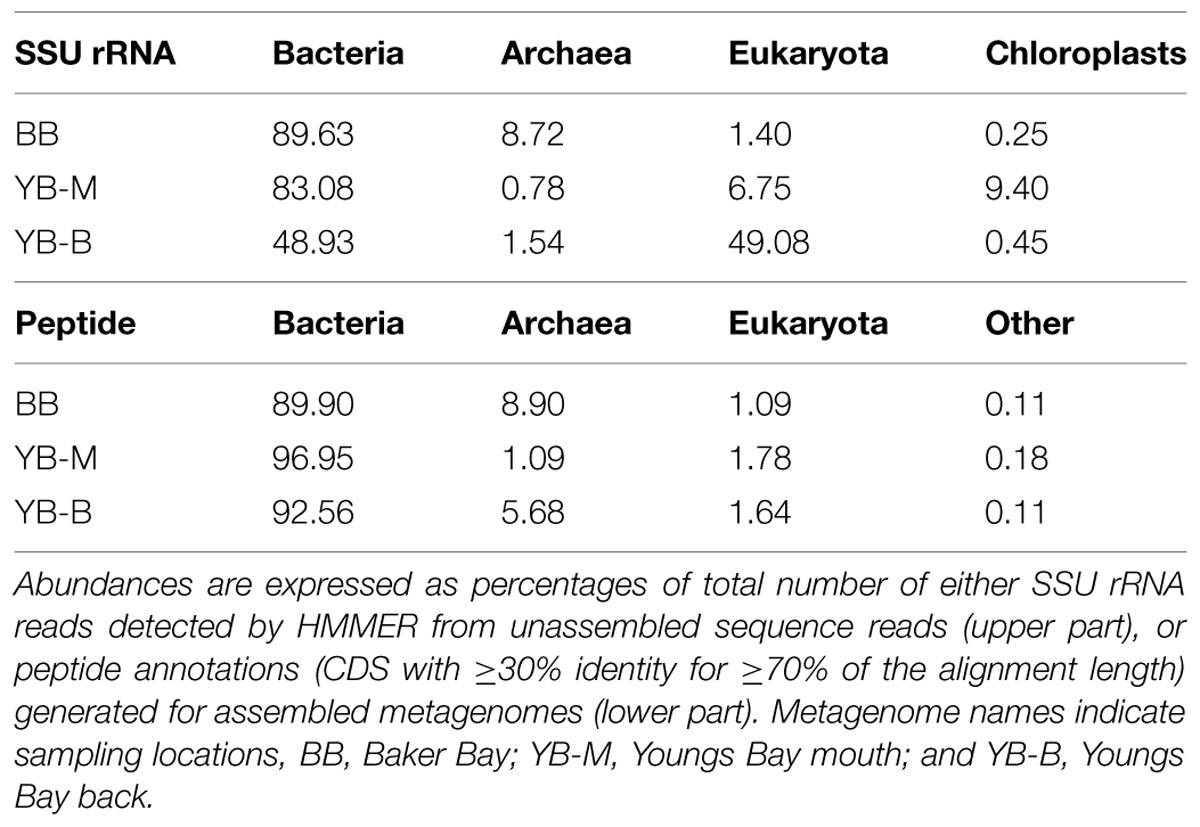 | SSU rRNA | Bacteria | Archaea | Eukaryota | Chloroplasts |
|---|---|---|---|---|
| BB | 89.63 | 8.72 | 1.40 | 0.25 |
| YB-M | 83.08 | 0.78 | 6.75 | 9.40 |
| YB-B | 48.93 | 1.54 | 49.08 | 0.45 |
| **Peptide** | **Bacteria** | **Archaea** | **Eukaryota** | **Other** |
| BB | 89.90 | 8.90 | 1.09 | 0.11 |
| YB-M | 96.95 | 1.09 | 1.78 | 0.18 |
| YB-B | 92.56 | 5.68 | 1.64 | 0.11 |

Abundances are expressed as percentages of total number of either SSU rRNA reads detected by HMMER from unassembled sequence reads (upper part), or peptide annotations (CDS with $\geq$30% identity for $\geq$70% of the alignment length) generated for assembled metagenomes (lower part). Metagenome names indicate sampling locations, BB, Baker Bay; YB-M, Youngs Bay mouth; and YB-B, Youngs Bay back.